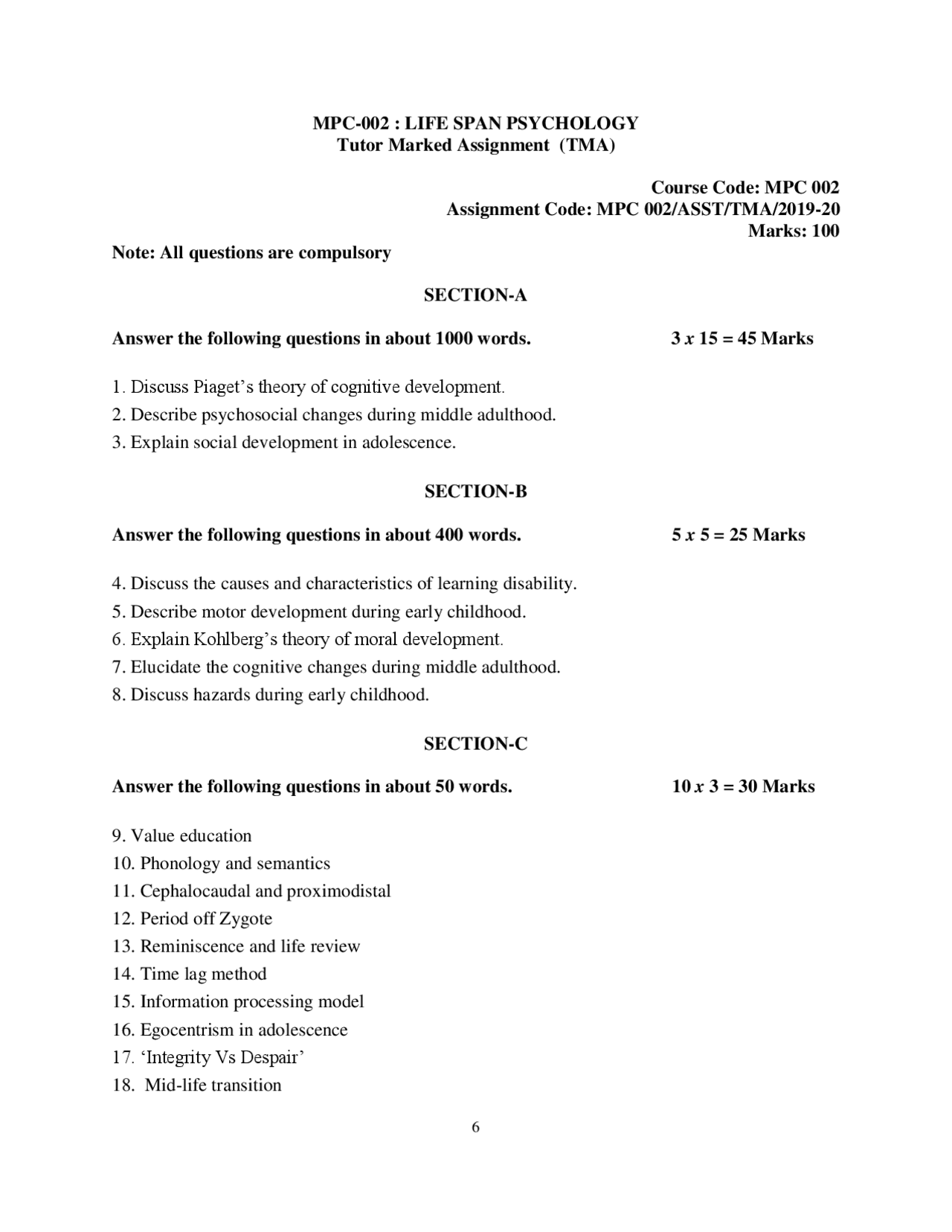 MPC-002 : LIFE SPAN PSYCHOLOGY
Tutor Marked Assignment (TMA)

Course Code: MPC 002
Assignment Code: MPC 002/ASST/TMA/2019-20
Marks: 100

Note: All questions are compulsory

SECTION-A

Answer the following questions in about 1000 words. 3 x 15 = 45 Marks

1. Discuss Piaget's theory of cognitive development.
2. Describe psychosocial changes during middle adulthood.
3. Explain social development in adolescence.

SECTION-B

Answer the following questions in about 400 words. 5 x 5 = 25 Marks

4. Discuss the causes and characteristics of learning disability.
5. Describe motor development during early childhood.
6. Explain Kohlberg's theory of moral development.
7. Elucidate the cognitive changes during middle adulthood.
8. Discuss hazards during early childhood.

SECTION-C

Answer the following questions in about 50 words. 10 x 3 = 30 Marks

9. Value education
10. Phonology and semantics
11. Cephalocaudal and proximodistal
12. Period off Zygote
13. Reminiscence and life review
14. Time lag method
15. Information processing model
16. Egocentrism in adolescence
17. 'Integrity Vs Despair'
18. Mid-life transition

6